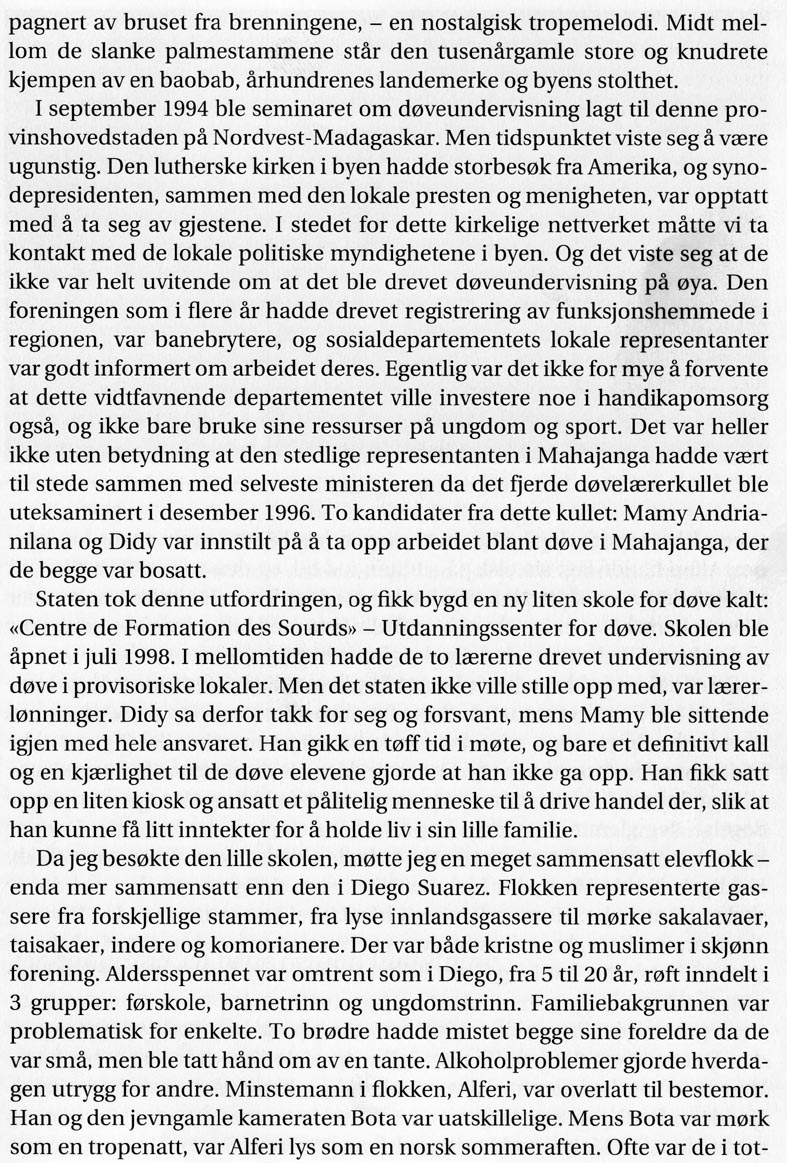 pagnert av bruset fra brenningene, – en nostalgisk tropemelodi. Midt mellom de slanke palmestammene står den tusenårgamle store og knudrete kjempen av en baobab, århundrenes landemerke og byens stolthet.

I september 1994 ble seminaret om døveundervisning lagt til denne provinshovedstaden på Nordvest-Madagaskar. Men tidspunktet viste seg å være ugunstig. Den lutherske kirken i byen hadde storbesøk fra Amerika, og synodepresidenten, sammen med den lokale presten og menigheten, var opptatt med å ta seg av gjestene. I stedet for dette kirkelige nettverket måtte vi ta kontakt med de lokale politiske myndighetene i byen. Og det viste seg at de ikke var helt uvitende om at det ble drevet døveundervisning på øya. Den foreningen som i flere år hadde drevet registrering av funksjonshemmede i regionen, var banebrytere, og sosialdepartementets lokale representanter var godt informert om arbeidet deres. Egentlig var det ikke for mye å forvente at dette vidtfavnende departementet ville investere noe i handikapomsorg også, og ikke bare bruke sine ressurser på ungdom og sport. Det var heller ikke uten betydning at den stedlige representanten i Mahajanga hadde vært til stede sammen med selveste ministeren da det fjerde døvelærerkullet ble uteksaminert i desember 1996. To kandidater fra dette kullet: Mamy Andrianilana og Didy var innstilt på å ta opp arbeidet blant døve i Mahajanga, der de begge var bosatt.

Staten tok denne utfordringen, og fikk bygd en ny liten skole for døve kalt: «Centre de Formation des Sourds» – Utdanningssenter for døve. Skolen ble åpnet i juli 1998. I mellomtiden hadde de to lærerne drevet undervisning av døve i provisoriske lokaler. Men det staten ikke ville stille opp med, var lærerlønninger. Didy sa derfor takk for seg og forsvant, mens Mamy ble sittende igjen med hele ansvaret. Han gikk en tøff tid i møte, og bare et definitivt kall og en kjærlighet til de døve elevene gjorde at han ikke ga opp. Han fikk satt opp en liten kiosk og ansatt et pålitelig menneske til å drive handel der, slik at han kunne få litt inntekter for å holde liv i sin lille familie.

Da jeg besøkte den lille skolen, møtte jeg en meget sammensatt elevflokk – enda mer sammensatt enn den i Diego Suarez. Flokken representerte gassere fra forskjellige stammer, fra lyse innlandsgassere til mørke sakalavaer, taisakaer, indere og komorianere. Der var både kristne og muslimer i skjønn forening. Aldersspennet var omtrent som i Diego, fra 5 til 20 år, røft inndelt i 3 grupper: førskole, barnetrinn og ungdomstrinn. Familiebakgrunnen var problematisk for enkelte. To brødre hadde mistet begge sine foreldre da de var små, men ble tatt hånd om av en tante. Alkoholproblemer gjorde hverdagen utrygg for andre. Minstemann i flokken, Alferi, var overlatt til bestemor. Han og den jevngamle kameraten Bota var uatskillelige. Mens Bota var mørk som en tropenatt, var Alferi lys som en norsk sommeraften. Ofte var de i tot-